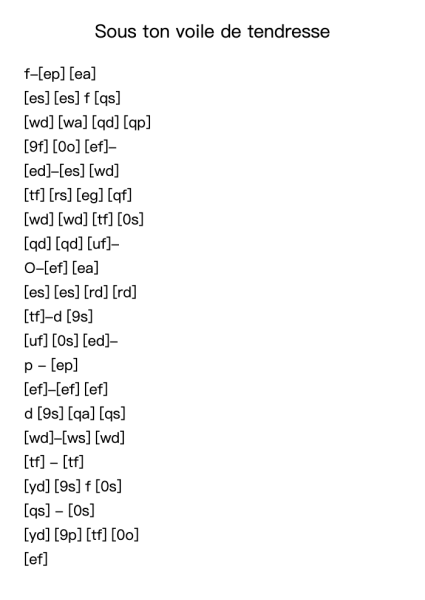 Sous ton voile de tendresse

f–[ep] [ea]
[es] [es] f [qs]
[wd] [wa] [qd] [qp]
[9f] [0o] [ef]–
[ed]–[es] [wd]
[tf] [rs] [eg] [qf]
[wd] [wd] [tf] [0s]
[qd] [qd] [uf]–
O–[ef] [ea]
[es] [es] [rd] [rd]
[tf]–d [9s]
[uf] [0s] [ed]–
p – [ep]
[ef]–[ef] [ef]
d [9s] [qa] [qs]
[wd]–[ws] [wd]
[tf] – [tf]
[yd] [9s] f [0s]
[qs] – [0s]
[yd] [9p] [tf] [0o]
[ef]